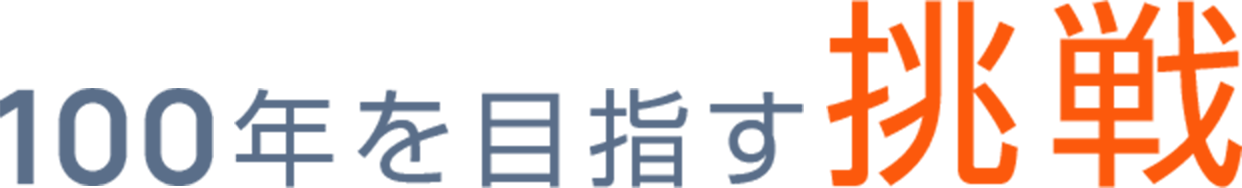 100年を目指す挑戦